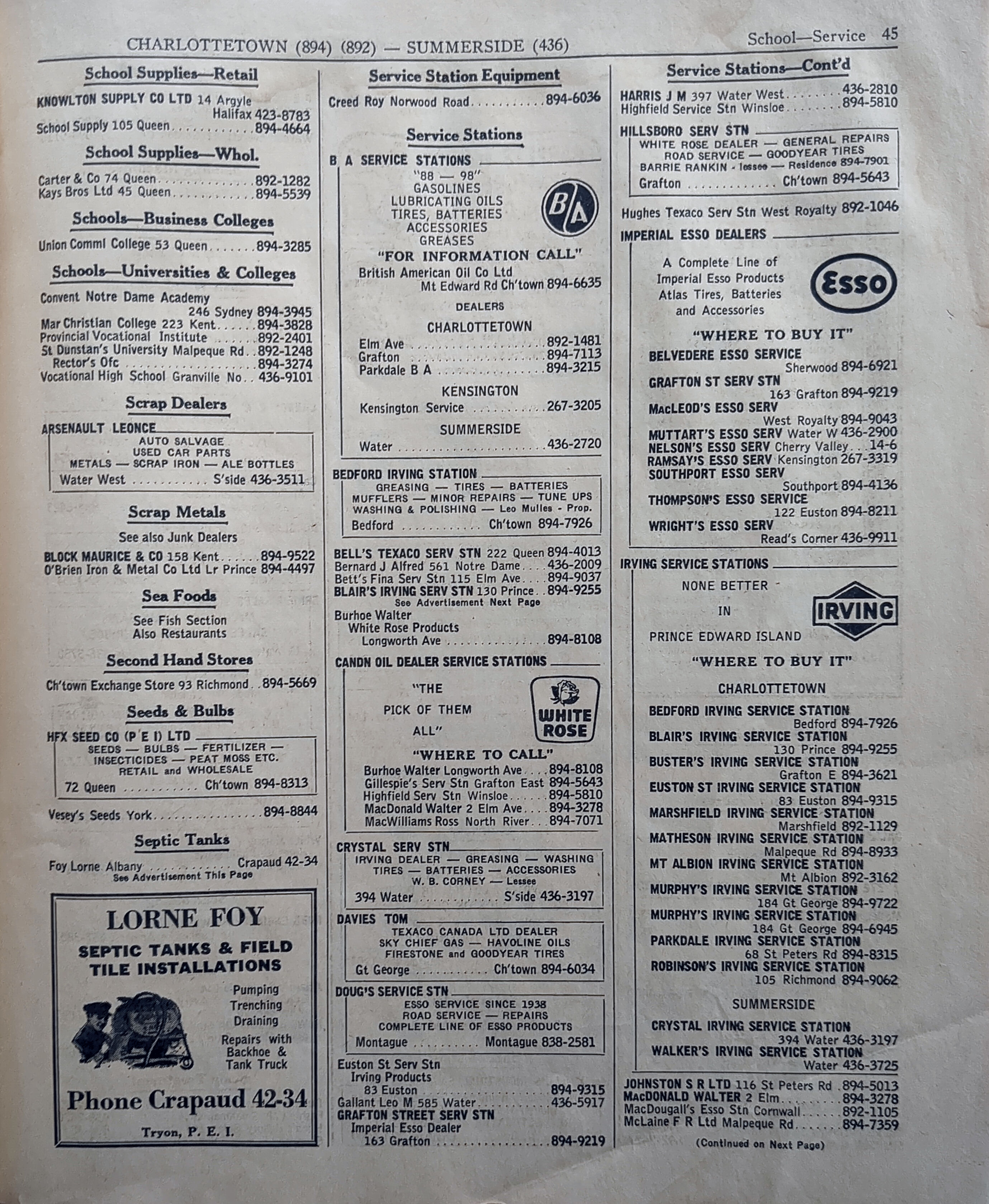 CHARLOTTETOWN (894) (892) — SUMMERSIDE (436)

School—Service 45

School Supplies—Retail

KNOWLTON SUPPLY CO LTD 14 Argyle
Halifax 423-8783
School Supply 105 Queen 894-4664

School Supplies—Whol.

Carter & Co 74 Queen 892-1282
Kays Bros Ltd 45 Queen 894-5539

Schools—Business Colleges

Union Comml College 53 Queen 894-3285

Schools—Universities & Colleges

Convent Notre Dame Academy
246 Sydney 894-3945
Mar Christian College 223 Kent 894-3828
Provincial Vocational Institute 892-2401
St Dunstan's University Malpeque Rd 892-1248
Rector's Ofc 894-3274
Vocational High School Granville No 436-9101

Scrap Dealers

ARSENAULT LEONCE
AUTO SALVAGE
USED CAR PARTS
METALS — SCRAP IRON — ALE BOTTLES
Water West S'side 436-3511

Scrap Metals

See also Junk Dealers

BLOCK MAURICE & CO 158 Kent 894-9522
O'Brien Iron & Metal Co Ltd Lr Prince 894-4497

Sea Foods

See Fish Section
Also Restaurants

Second Hand Stores

Ch'town Exchange Store 93 Richmond 894-5669

Seeds & Bulbs

HFX SEED CO (P E I) LTD
SEEDS — BULBS — FERTILIZER —
INSECTICIDES — PEAT MOSS ETC.
RETAIL and WHOLESALE
72 Queen Ch'town 894-8313

Vesey's Seeds York 894-8844

Septic Tanks

Foy Lorne Albany Crapaud 42-34
See Advertisement This Page

LORNE FOY
SEPTIC TANKS & FIELD TILE INSTALLATIONS
Pumping
Trenching
Draining
Repairs with Backhoe & Tank Truck
Phone Crapaud 42-34
Tryon, P. E. I.

Service Station Equipment

Creed Roy Norwood Road 894-6036

Service Stations

B A SERVICE STATIONS
"88 — 98"
GASOLINES
LUBRICATING OILS
TIRES, BATTERIES
ACCESSORIES
GREASES
B/A
"FOR INFORMATION CALL"
British American Oil Co Ltd
Mt Edward Rd Ch'town 894-6635
DEALERS
CHARLOTTETOWN
Elm Ave 892-1481
Grafton 894-7113
Parkdale B A 894-3215
KENSINGTON
Kensington Service 267-3205
SUMMERSIDE
Water 436-2720

BEDFORD IRVING STATION
GREASING — TIRES — BATTERIES
MUFFLERS — MINOR REPAIRS — TUNE UPS
WASHING & POLISHING — Leo Mulles - Prop.
Bedford Ch'town 894-7926

BELL'S TEXACO SERV STN 222 Queen 894-4013
Bernard J Alfred 561 Notre Dame 436-2009
Bett's Fina Serv Stn 115 Elm Ave 894-9037
BLAIR'S IRVING SERV STN 130 Prince 894-9255
See Advertisement Next Page
Burhoe Walter
White Rose Products
Longworth Ave 894-8108

CANDN OIL DEALER SERVICE STATIONS
"THE PICK OF THEM ALL"
WHITE ROSE
"WHERE TO CALL"
Burhoe Walter Longworth Ave 894-8108
Gillespie's Serv Stn Grafton East 894-5643
Highfield Serv Stn Winsloe 894-5810
MacDonald Walter 2 Elm Ave 894-3278
MacWilliams Ross North River 894-7071

CRYSTAL SERV STN
IRVING DEALER — GREASING — WASHING
TIRES — BATTERIES — ACCESSORIES
W. B. CORNEY — Lessee
394 Water S'side 436-3197

DAVIES TOM
TEXACO CANADA LTD DEALER
SKY CHIEF GAS — HAVOLINE OILS
FIRESTONE and GOODYEAR TIRES
Gt George Ch'town 894-6034

DOUG'S SERVICE STN
ESSO SERVICE SINCE 1938
ROAD SERVICE — REPAIRS
COMPLETE LINE OF ESSO PRODUCTS
Montague Montague 838-2581

Euston St Serv Stn
Irving Products
83 Euston 894-9315
Gallant Leo M 585 Water 436-5917
GRAFTON STREET SERV STN
Imperial Esso Dealer
163 Grafton 894-9219

Service Stations—Cont'd

HARRIS J M 397 Water West 436-2810
Highfield Service Stn Winsloe 894-5810

HILLSBORO SERV STN
WHITE ROSE DEALER — GENERAL REPAIRS
ROAD SERVICE — GOODYEAR TIRES
BARRIE RANKIN - lessee — Residence 894-7901
Grafton Ch'town 894-5643

Hughes Texaco Serv Stn West Royalty 892-1046

IMPERIAL ESSO DEALERS
A Complete Line of Imperial Esso Products Atlas Tires, Batteries and Accessories
Esso
"WHERE TO BUY IT"
BELVEDERE ESSO SERVICE
Sherwood 894-6921
GRAFTON ST SERV STN
163 Grafton 894-9219
MacLEOD'S ESSO SERV
West Royalty 894-9043
MUTTART'S ESSO SERV Water W 436-2900
NELSON'S ESSO SERV Cherry Valley 14-6
RAMSAY'S ESSO SERV Kensington 267-3319
SOUTHPORT ESSO SERV
Southport 894-4136
THOMPSON'S ESSO SERVICE
122 Euston 894-8211
WRIGHT'S ESSO SERV
Read's Corner 436-9911

IRVING SERVICE STATIONS
NONE BETTER IN PRINCE EDWARD ISLAND
IRVING
"WHERE TO BUY IT"
CHARLOTTETOWN
BEDFORD IRVING SERVICE STATION
Bedford 894-7926
BLAIR'S IRVING SERVICE STATION
130 Prince 894-9255
BUSTER'S IRVING SERVICE STATION
Grafton E 894-3621
EUSTON ST IRVING SERVICE STATION
83 Euston 894-9315
MARSHFIELD IRVING SERVICE STATION
Marshfield 892-1129
MATHESON IRVING SERVICE STATION
Malpeque Rd 894-8933
MT ALBION IRVING SERVICE STATION
Mt Albion 892-3162
MURPHY'S IRVING SERVICE STATION
184 Gt George 894-9722
MURPHY'S IRVING SERVICE STATION
184 Gt George 894-6945
PARKDALE IRVING SERVICE STATION
68 St Peters Rd 894-8315
ROBINSON'S IRVING SERVICE STATION
105 Richmond 894-9062
SUMMERSIDE
CRYSTAL IRVING SERVICE STATION
394 Water 436-3197
WALKER'S IRVING SERVICE STATION
Water 436-3725

JOHNSTON S R LTD 116 St Peters Rd 894-5013
MacDONALD WALTER 2 Elm 894-3278
MacDougall's Esso Stn Cornwall 892-1105
McLaine F R Ltd Malpeque Rd 894-7359

(Continued on Next Page)